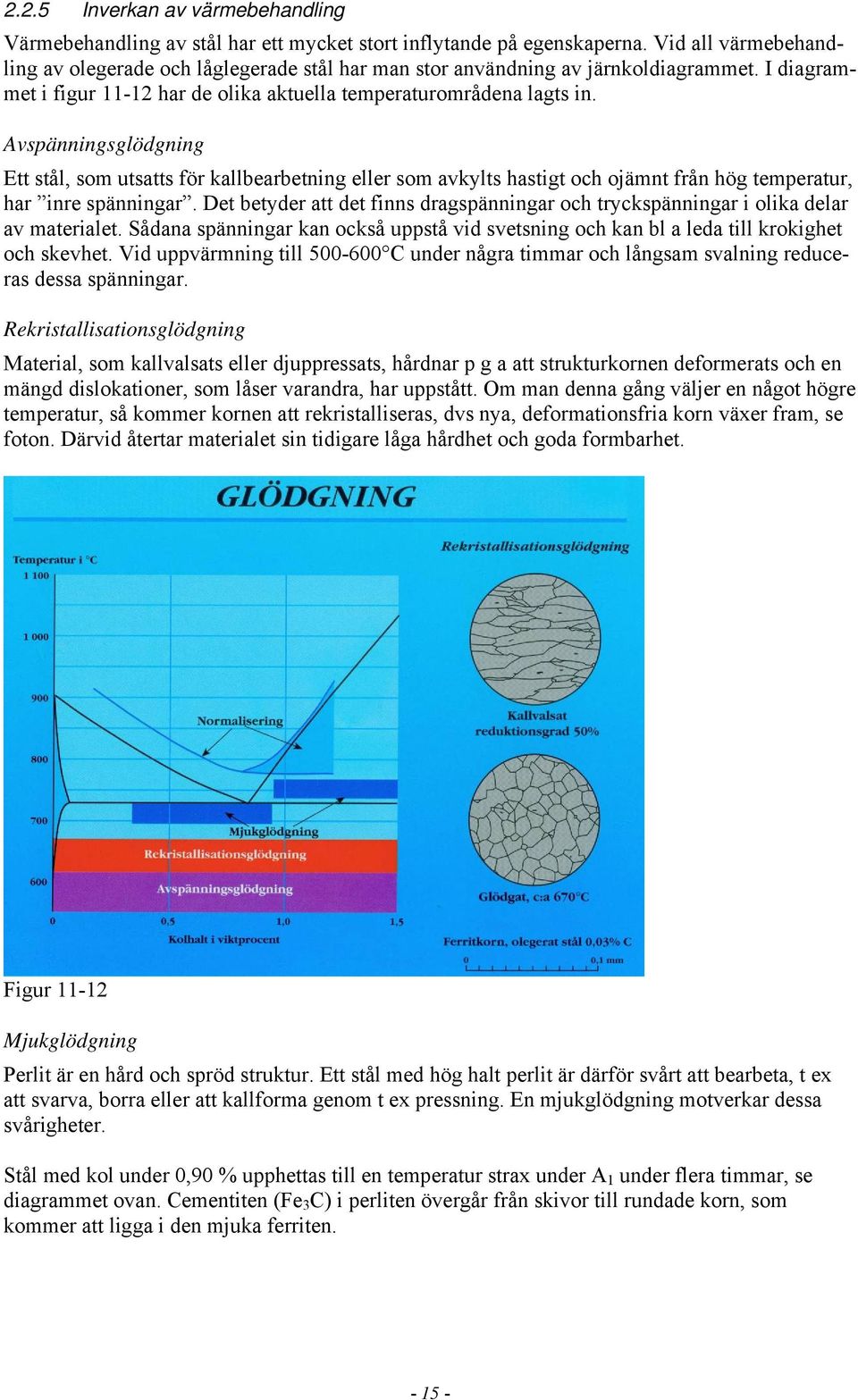 2.2.5 Inverkan av värmebehandling

Värmebehandling av stål har ett mycket stort inflytande på egenskaperna. Vid all värmebehandling av olegerade och låglegerade stål har man stor användning av järnkoldiagrammet. I diagrammet i figur 11-12 har de olika aktuella temperaturområdena lagts in.

Avspänningsglödgning

Ett stål, som utsatts för kallbearbetning eller som avkylts hastigt och ojämnt från hög temperatur, har ”inre spänningar”. Det betyder att det finns dragspänningar och tryckspänningar i olika delar av materialet. Sådana spänningar kan också uppstå vid svetsning och kan bl a leda till krokighet och skevhet. Vid uppvärmning till 500-600°C under några timmar och långsam svalning reduceras dessa spänningar.

Rekristallisationsglödgning

Material, som kallvalsats eller djuppressats, hårdnar p g a att strukturkornen deformerats och en mängd dislokationer, som låser varandra, har uppstått. Om man denna gång väljer en något högre temperatur, så kommer kornen att rekristalliseras, dvs nya, deformationsfria korn växer fram, se foton. Därvid återtar materialet sin tidigare låga hårdhet och goda formbarhet.

GLÖDGNING

Temperatur i °C
1 100
1 000
900
800
700
600
Normalisering
Mjukglödgning
Rekristallisationsglödgning
Avspänningsglödgning
0
0,5
1,0
1,5
Kolhalt i viktprocent
Rekristallisationsglödgning
Kallvalsat reduktionsgrad 50%
Glödgat, c:a 670°C
Ferritkorn, olegerat stål 0,03% C
0
0,1 mm

Figur 11-12

Mjukglödgning

Perlit är en hård och spröd struktur. Ett stål med hög halt perlit är därför svårt att bearbeta, t ex att svarva, borra eller att kallforma genom t ex pressning. En mjukglödgning motverkar dessa svårigheter.

Stål med kol under 0,90 % upphettas till en temperatur strax under $A_1$ under flera timmar, se diagrammet ovan. Cementiten ($Fe_3C$) i perliten övergår från skivor till rundade korn, som kommer att ligga i den mjuka ferriten.

- 15 -